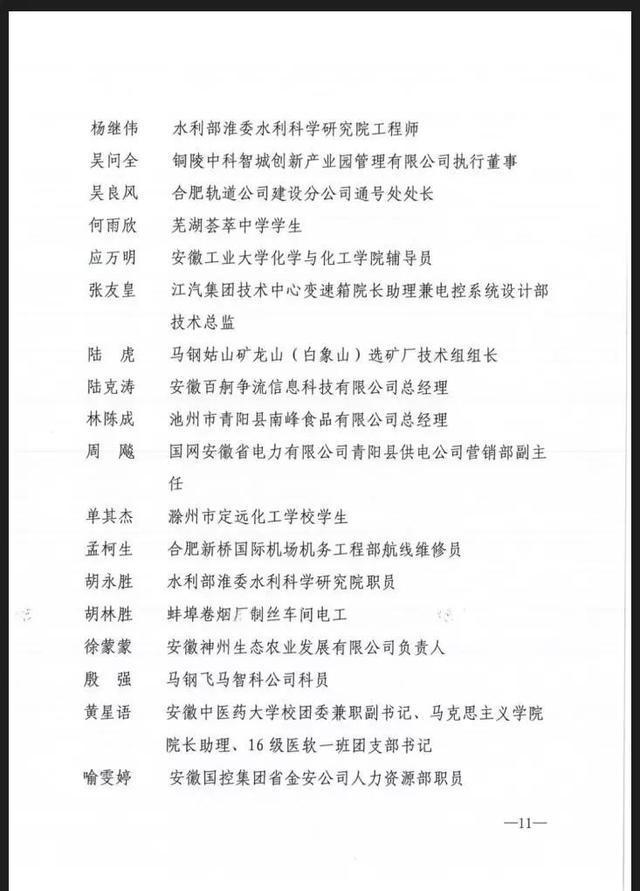 杨继伟　水利部淮委水利科学研究院工程师
吴问全　铜陵中科智城创新产业园管理有限公司执行董事
吴良风　合肥轨道公司建设分公司通号处处长
何雨欣　芜湖荟萃中学学生
应万明　安徽工业大学化学与化工学院辅导员
张友皇　江汽集团技术中心变速箱院长助理兼电控系统设计部技术总监
陆　虎　马钢姑山矿龙山（白象山）选矿厂技术组组长
陆克涛　安徽百舸争流信息科技有限公司总经理
林陈成　池州市青阳县南峰食品有限公司总经理
周　飚　国网安徽省电力有限公司青阳县供电公司营销部副主任
单其杰　滁州市定远化工学校学生
孟柯生　合肥新桥国际机场机务工程部航线维修员
胡永胜　水利部淮委水利科学研究院职员
胡林胜　蚌埠卷烟厂制丝车间电工
徐蒙蒙　安徽神州生态农业发展有限公司负责人
殷　强　马钢飞马智科公司科员
黄星语　安徽中医药大学校团委兼职副书记、马克思主义学院院长助理、16级医软一班团支部书记
喻雯婷　安徽国控集团省金安公司人力资源部职员

—11—